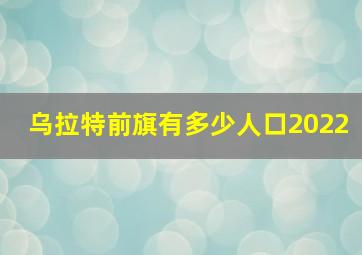 乌拉特前旗有多少人口2022